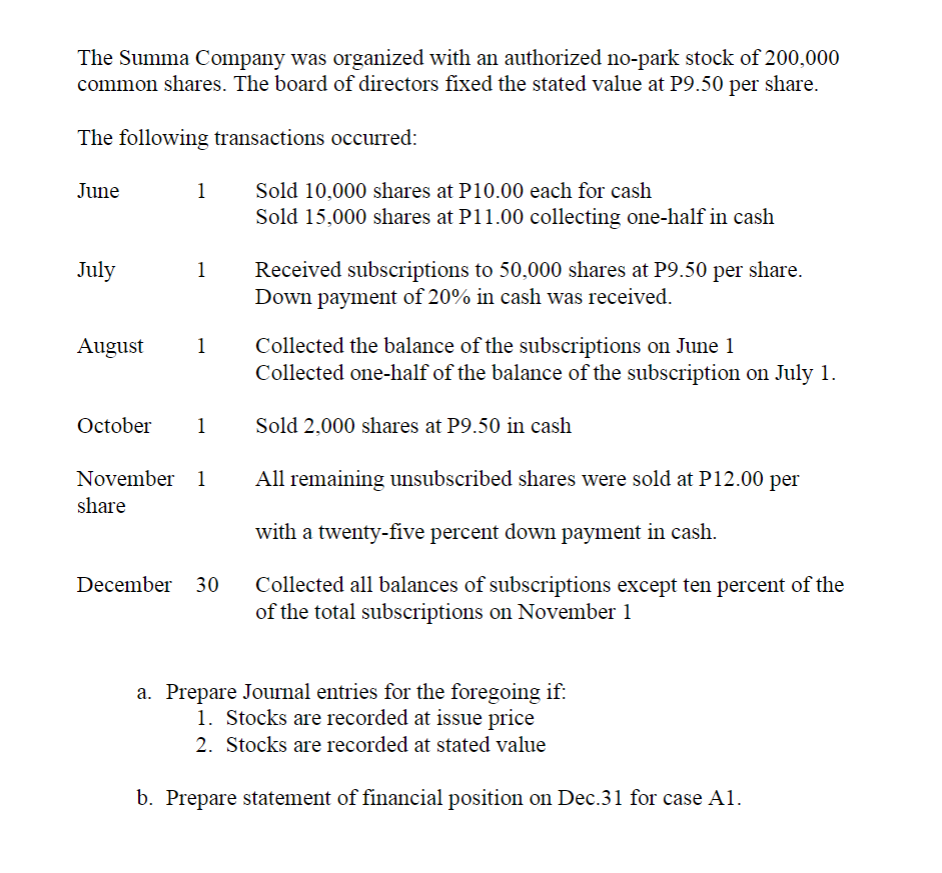 The Summa Company was organized with an authorized no-park stock of 200,000 common shares. The board of directors fixed the stated value at P9.50 per share.

The following transactions occurred:

June 1 Sold 10,000 shares at P10.00 each for cash
Sold 15,000 shares at P11.00 collecting one-half in cash

July 1 Received subscriptions to 50,000 shares at P9.50 per share. Down payment of 20% in cash was received.

August 1 Collected the balance of the subscriptions on June 1
Collected one-half of the balance of the subscription on July 1.

October 1 Sold 2,000 shares at P9.50 in cash

November 1 All remaining unsubscribed shares were sold at P12.00 per share

with a twenty-five percent down payment in cash.

December 30 Collected all balances of subscriptions except ten percent of the of the total subscriptions on November 1

a. Prepare Journal entries for the foregoing if:
1. Stocks are recorded at issue price
2. Stocks are recorded at stated value

b. Prepare statement of financial position on Dec.31 for case A1.